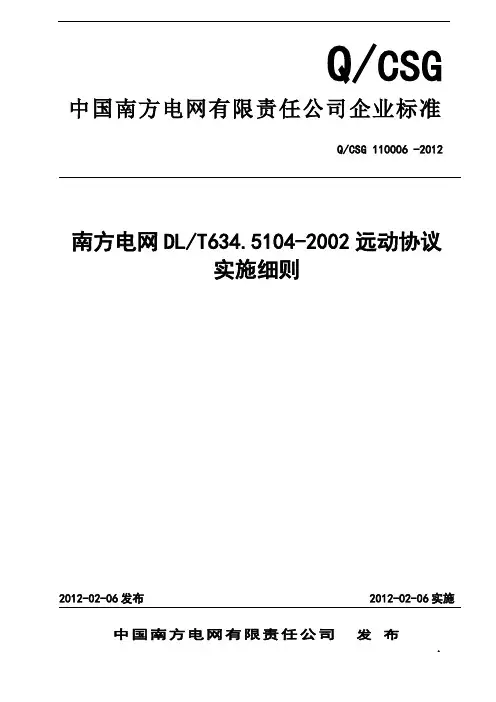 Q/CSG

中国南方电网有限责任公司企业标准

Q/CSG 110006 -2012

南方电网 DL/T634.5104-2002 远动协议实施细则

2012-02-06 发布

2012-02-06 实施

中国南方电网有限责任公司 发 布